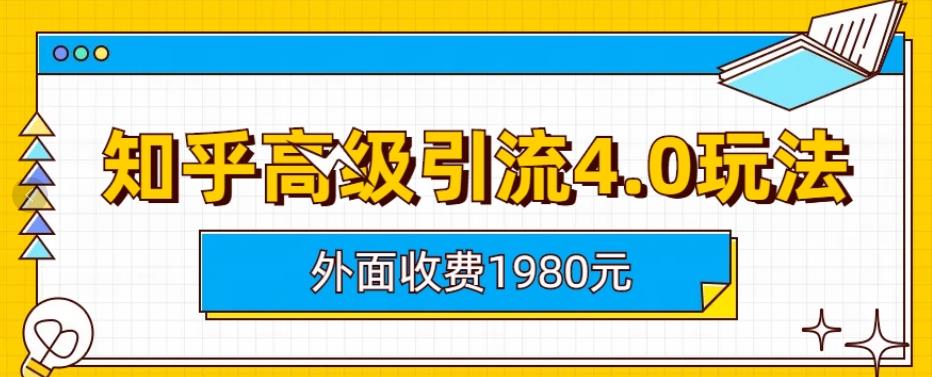 知乎高级引流4.0玩法

外面收费1980元